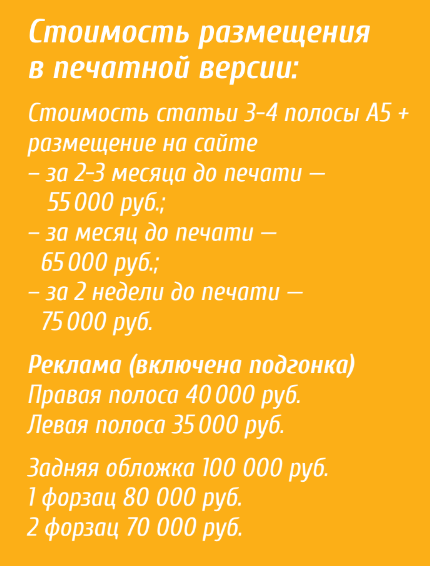 Стоимость размещения в печатной версии:

Стоимость статьи 3-4 полосы А5 + размещение на сайте
– за 2-3 месяца до печати — 55 000 руб.;
– за месяц до печати — 65 000 руб.;
– за 2 недели до печати — 75 000 руб.

Реклама (включена подгонка)
Правая полоса 40 000 руб.
Левая полоса 35 000 руб.

Задняя обложка 100 000 руб.
1 форзац 80 000 руб.
2 форзац 70 000 руб.